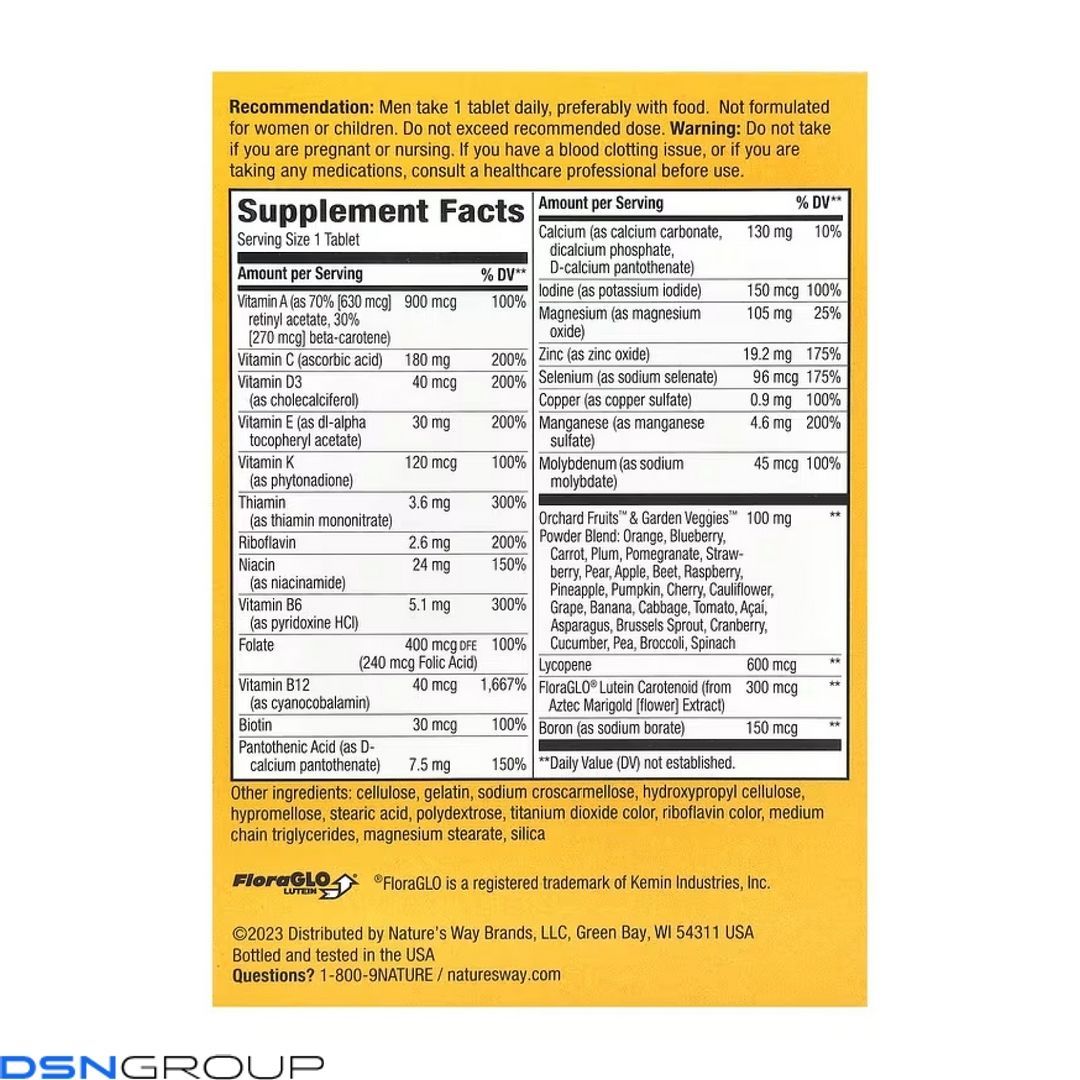 **Recommendation:** Men take 1 tablet daily, preferably with food. Not formulated for women or children. Do not exceed recommended dose. **Warning:** Do not take if you are pregnant or nursing. If you have a blood clotting issue, or if you are taking any medications, consult a healthcare professional before use.

**Supplement Facts**
Serving Size 1 Tablet

| Amount per Serving | | % DV** |
|---|---|---|
| Vitamin A (as 70% [630 mcg] retinyl acetate, 30% [270 mcg] beta-carotene) | 900 mcg | 100% |
| Vitamin C (ascorbic acid) | 180 mg | 200% |
| Vitamin D3 (as cholecalciferol) | 40 mcg | 200% |
| Vitamin E (as dl-alpha tocopheryl acetate) | 30 mg | 200% |
| Vitamin K (as phytonadione) | 120 mcg | 100% |
| Thiamin (as thiamin mononitrate) | 3.6 mg | 300% |
| Riboflavin | 2.6 mg | 200% |
| Niacin (as niacinamide) | 24 mg | 150% |
| Vitamin B6 (as pyridoxine HCl) | 5.1 mg | 300% |
| Folate | 400 mcg DFE (240 mcg Folic Acid) | 100% |
| Vitamin B12 (as cyanocobalamin) | 40 mcg | 1,667% |
| Biotin | 30 mcg | 100% |
| Pantothenic Acid (as D-calcium pantothenate) | 7.5 mg | 150% |

| Amount per Serving | | % DV** |
|---|---|---|
| Calcium (as calcium carbonate, dicalcium phosphate, D-calcium pantothenate) | 130 mg | 10% |
| Iodine (as potassium iodide) | 150 mcg | 100% |
| Magnesium (as magnesium oxide) | 105 mg | 25% |
| Zinc (as zinc oxide) | 19.2 mg | 175% |
| Selenium (as sodium selenate) | 96 mcg | 175% |
| Copper (as copper sulfate) | 0.9 mg | 100% |
| Manganese (as manganese sulfate) | 4.6 mg | 200% |
| Molybdenum (as sodium molybdate) | 45 mcg | 100% |
| Orchard Fruits™ & Garden Veggies™ Powder Blend: Orange, Blueberry, Carrot, Plum, Pomegranate, Strawberry, Pear, Apple, Beet, Raspberry, Pineapple, Pumpkin, Cherry, Cauliflower, Grape, Banana, Cabbage, Tomato, Açaí, Asparagus, Brussels Sprout, Cranberry, Cucumber, Pea, Broccoli, Spinach | 100 mg | ** |
| Lycopene | 600 mcg | ** |
| FloraGLO® Lutein Carotenoid (from Aztec Marigold [flower] Extract) | 300 mcg | ** |
| Boron (as sodium borate) | 150 mcg | ** |

**Daily Value (DV) not established.

Other ingredients: cellulose, gelatin, sodium croscarmellose, hydroxypropyl cellulose, hypromellose, stearic acid, polydextrose, titanium dioxide color, riboflavin color, medium chain triglycerides, magnesium stearate, silica

FloraGLO LUTEIN ®FloraGLO is a registered trademark of Kemin Industries, Inc.

©2023 Distributed by Nature's Way Brands, LLC, Green Bay, WI 54311 USA
Bottled and tested in the USA
**Questions?** 1-800-9NATURE / naturesway.com

DSNGROUP